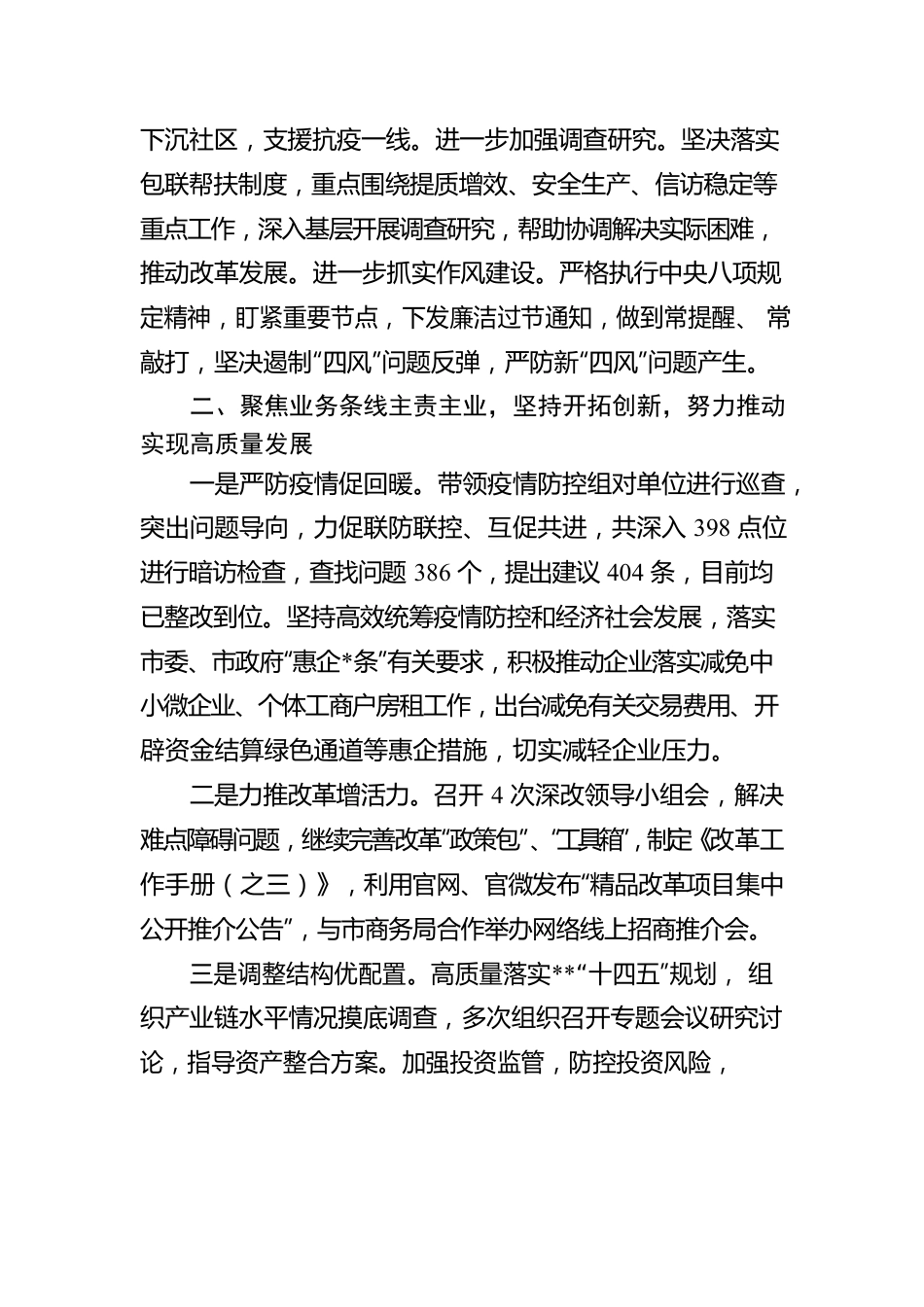 下沉社区，支援抗疫一线。进一步加强调查研究。坚决落实包联帮扶制度，重点围绕提质增效、安全生产、信访稳定等重点工作，深入基层开展调查研究，帮助协调解决实际困难，推动改革发展。进一步抓实作风建设。严格执行中央八项规定精神，盯紧重要节点，下发廉洁过节通知，做到常提醒、常敲打，坚决遏制“四风”问题反弹，严防新“四风”问题产生。

二、聚焦业务条线主责主业，坚持开拓创新，努力推动实现高质量发展

一是严防疫情促回暖。带领疫情防控组对单位进行巡查，突出问题导向，力促联防联控、互促共进，共深入 398 点位进行暗访检查，查找问题 386 个，提出建议 404 条，目前均已整改到位。坚持高效统筹疫情防控和经济社会发展，落实市委、市政府“惠企*条”有关要求，积极推动企业落实减免中小微企业、个体工商户房租工作，出台减免有关交易费用、开辟资金结算绿色通道等惠企措施，切实减轻企业压力。

二是力推改革增活力。召开 4 次深改领导小组会，解决难点障碍问题，继续完善改革“政策包”、“工具箱”，制定《改革工作手册（之三）》，利用官网、官微发布“精品改革项目集中公开推介公告”，与市商务局合作举办网络线上招商推介会。

三是调整结构优配置。高质量落实**“十四五”规划，组织产业链水平情况摸底调查，多次组织召开专题会议研究讨论，指导资产整合方案。加强投资监管，防控投资风险，